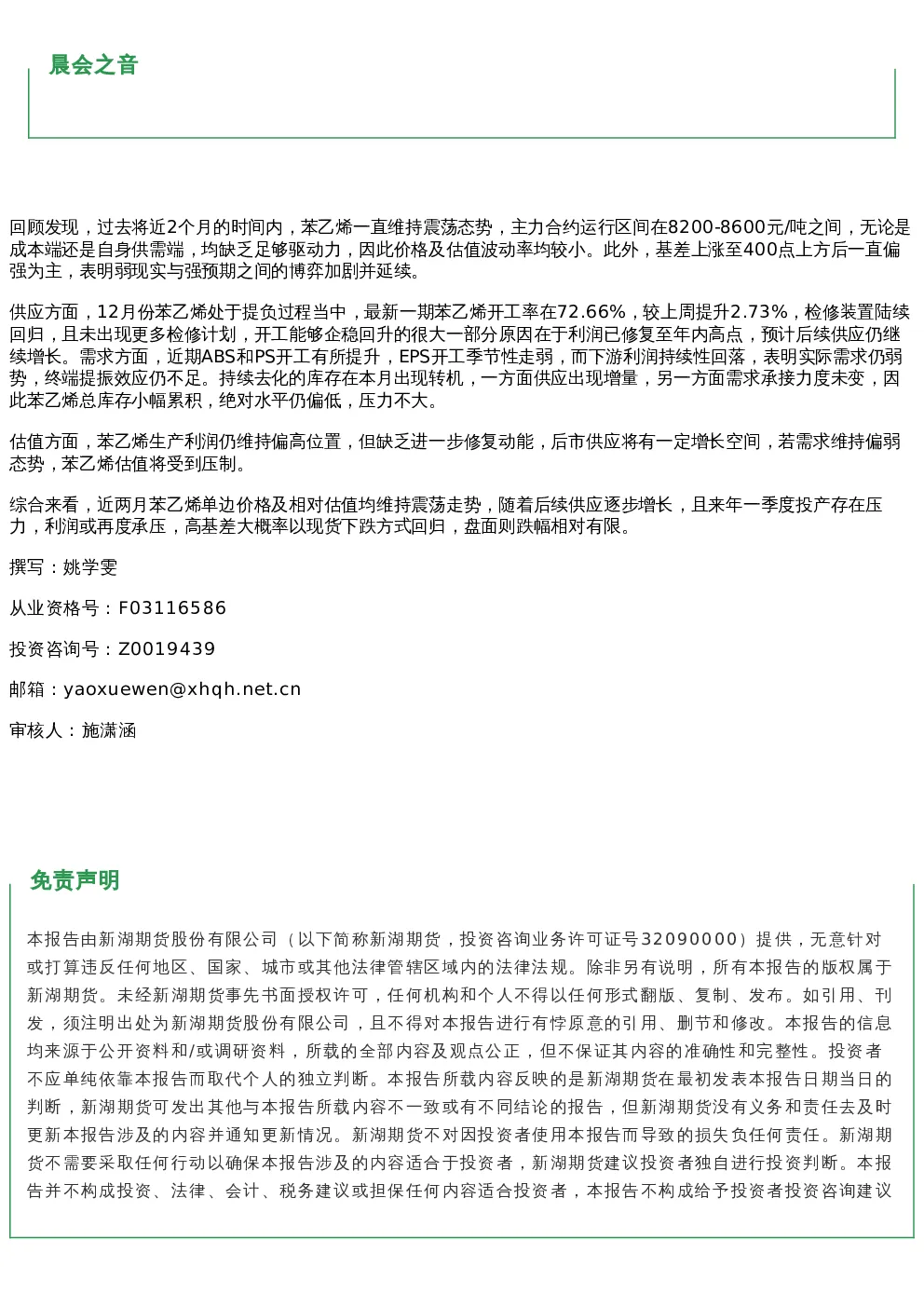 晨会之音

回顾发现，过去将近2个月的时间内，苯乙烯一直维持震荡态势，主力合约运行区间在8200-8600元/吨之间，无论是成本端还是自身供需端，均缺乏足够驱动力，因此价格及估值波动率均较小。此外，基差上涨至400点上方后一直偏强为主，表明弱现实与强预期之间的博弈加剧并延续。

供应方面，12月份苯乙烯处于提负过程当中，最新一期苯乙烯开工率在72.66%，较上周提升2.73%，检修装置陆续回归，且未出现更多检修计划，开工能够企稳回升的很大一部分原因在于利润已修复至年内高点，预计后续供应仍继续增长。需求方面，近期ABS和PS开工有所提升，EPS开工季节性走弱，而下游利润持续性回落，表明实际需求仍弱势，终端提振效应仍不足。持续去化的库存在本月出现转机，一方面供应出现增量，另一方面需求承接力度未变，因此苯乙烯总库存小幅累积，绝对水平仍偏低，压力不大。

估值方面，苯乙烯生产利润仍维持偏高位置，但缺乏进一步修复动能，后市供应将有一定增长空间，若需求维持偏弱态势，苯乙烯估值将受到压制。

综合来看，近两月苯乙烯单边价格及相对估值均维持震荡走势，随着后续供应逐步增长，且来年一季度投产存在压力，利润或再度承压，高基差大概率以现货下跌方式回归，盘面则跌幅相对有限。

撰写：姚学雯

从业资格号：F03116586

投资咨询号：Z0019439

邮箱：yaoxuewen@xhqh.net.cn

审核人：施潇涵

免责声明

本报告由新湖期货股份有限公司（以下简称新湖期货，投资咨询业务许可证号32090000）提供，无意针对或打算违反任何地区、国家、城市或其他法律管辖区域内的法律法规。除非另有说明，所有本报告的版权属于新湖期货。未经新湖期货事先书面授权许可，任何机构和个人不得以任何形式翻版、复制、发布。如引用、刊发，须注明出处为新湖期货股份有限公司，且不得对本报告进行有悖原意的引用、删节和修改。本报告的信息均来源于公开资料和/或调研资料，所载的全部内容及观点公正，但不保证其内容的准确性和完整性。投资者不应单纯依靠本报告而取代个人的独立判断。本报告所载内容反映的是新湖期货在最初发表本报告日期当日的判断，新湖期货可发出其他与本报告所载内容不一致或有不同结论的报告，但新湖期货没有义务和责任去及时更新本报告涉及的内容并通知更新情况。新湖期货不对因投资者使用本报告而导致的损失负任何责任。新湖期货不需要采取任何行动以确保本报告涉及的内容适合于投资者，新湖期货建议投资者独自进行投资判断。本报告并不构成投资、法律、会计、税务建议或担保任何内容适合投资者，本报告不构成给予投资者投资咨询建议